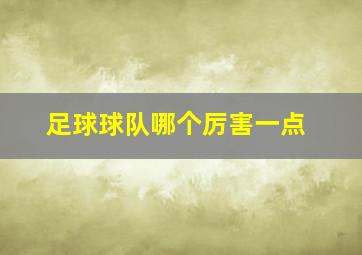 足球球队哪个厉害一点